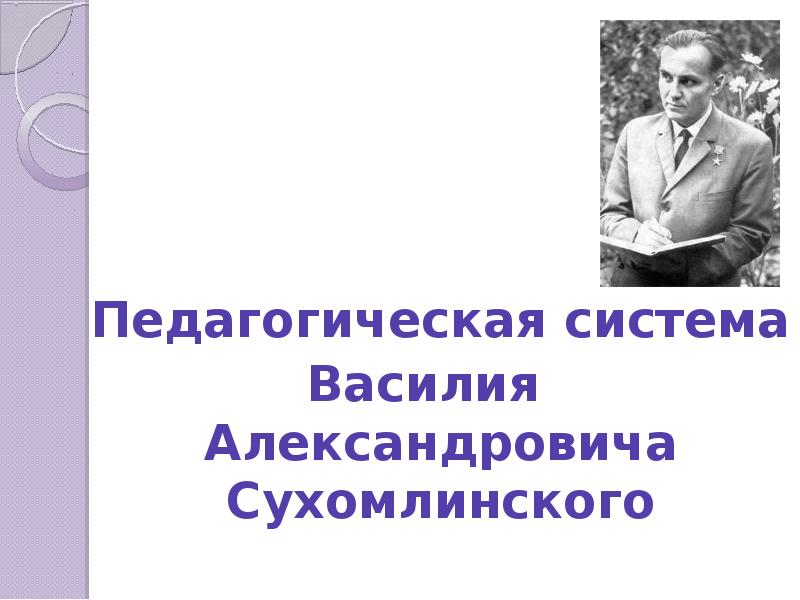 Педагогическая система Василия Александровича Сухомлинского